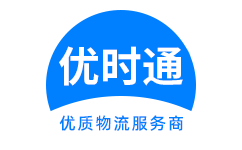 优时通

优质物流服务商